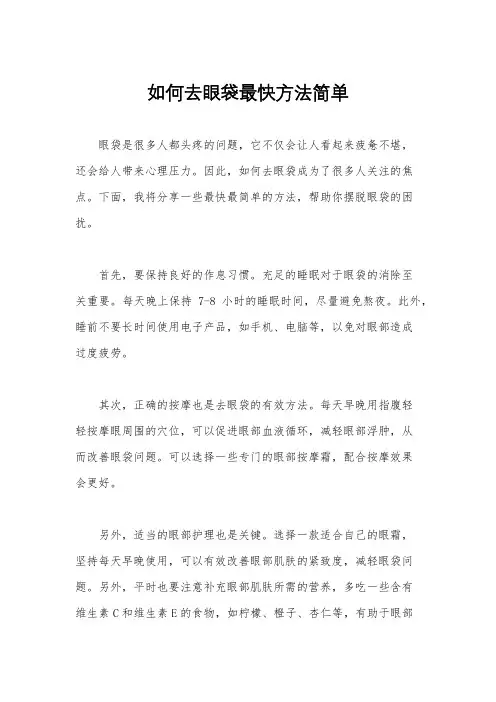 如何去眼袋最快方法简单

眼袋是很多人都头疼的问题，它不仅会让人看起来疲惫不堪，还会给人带来心理压力。因此，如何去眼袋成为了很多人关注的焦点。下面，我将分享一些最快最简单的方法，帮助你摆脱眼袋的困扰。

首先，要保持良好的作息习惯。充足的睡眠对于眼袋的消除至关重要。每天晚上保持 7-8 小时的睡眠时间，尽量避免熬夜。此外，睡前不要长时间使用电子产品，如手机、电脑等，以免对眼部造成过度疲劳。

其次，正确的按摩也是去眼袋的有效方法。每天早晚用指腹轻轻按摩眼周围的穴位，可以促进眼部血液循环，减轻眼部浮肿，从而改善眼袋问题。可以选择一些专门的眼部按摩霜，配合按摩效果会更好。

另外，适当的眼部护理也是关键。选择一款适合自己的眼霜，坚持每天早晚使用，可以有效改善眼部肌肤的紧致度，减轻眼袋问题。另外，平时也要注意补充眼部肌肤所需的营养，多吃一些含有维生素 C 和维生素 E 的食物，如柠檬、橙子、杏仁等，有助于眼部